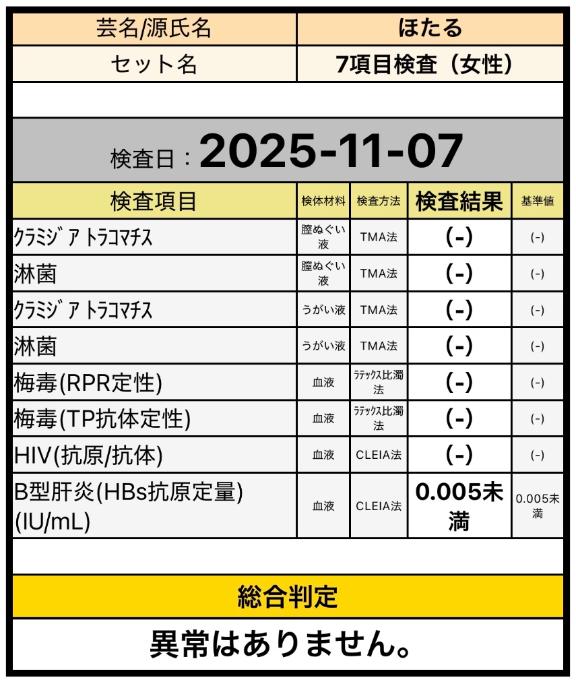 | 芸名/源氏名 | ほたる |
|---|---|
| セット名 | 7項目検査（女性） |

検査日：2025-11-07

| 検査項目 | 検体材料 | 検査方法 | 検査結果 | 基準値 |
|---|---|---|---|---|
| クラミジア トラコマチス | 膣ぬぐい液 | TMA法 | (-) | (-) |
| 淋菌 | 膣ぬぐい液 | TMA法 | (-) | (-) |
| クラミジア トラコマチス | うがい液 | TMA法 | (-) | (-) |
| 淋菌 | うがい液 | TMA法 | (-) | (-) |
| 梅毒(RPR定性) | 血液 | ラテックス比濁法 | (-) | (-) |
| 梅毒(TP抗体定性) | 血液 | ラテックス比濁法 | (-) | (-) |
| HIV(抗原/抗体) | 血液 | CLEIA法 | (-) | (-) |
| B型肝炎(HBs抗原定量)(IU/mL) | 血液 | CLEIA法 | 0.005未満 | 0.005未満 |

総合判定

異常はありません。